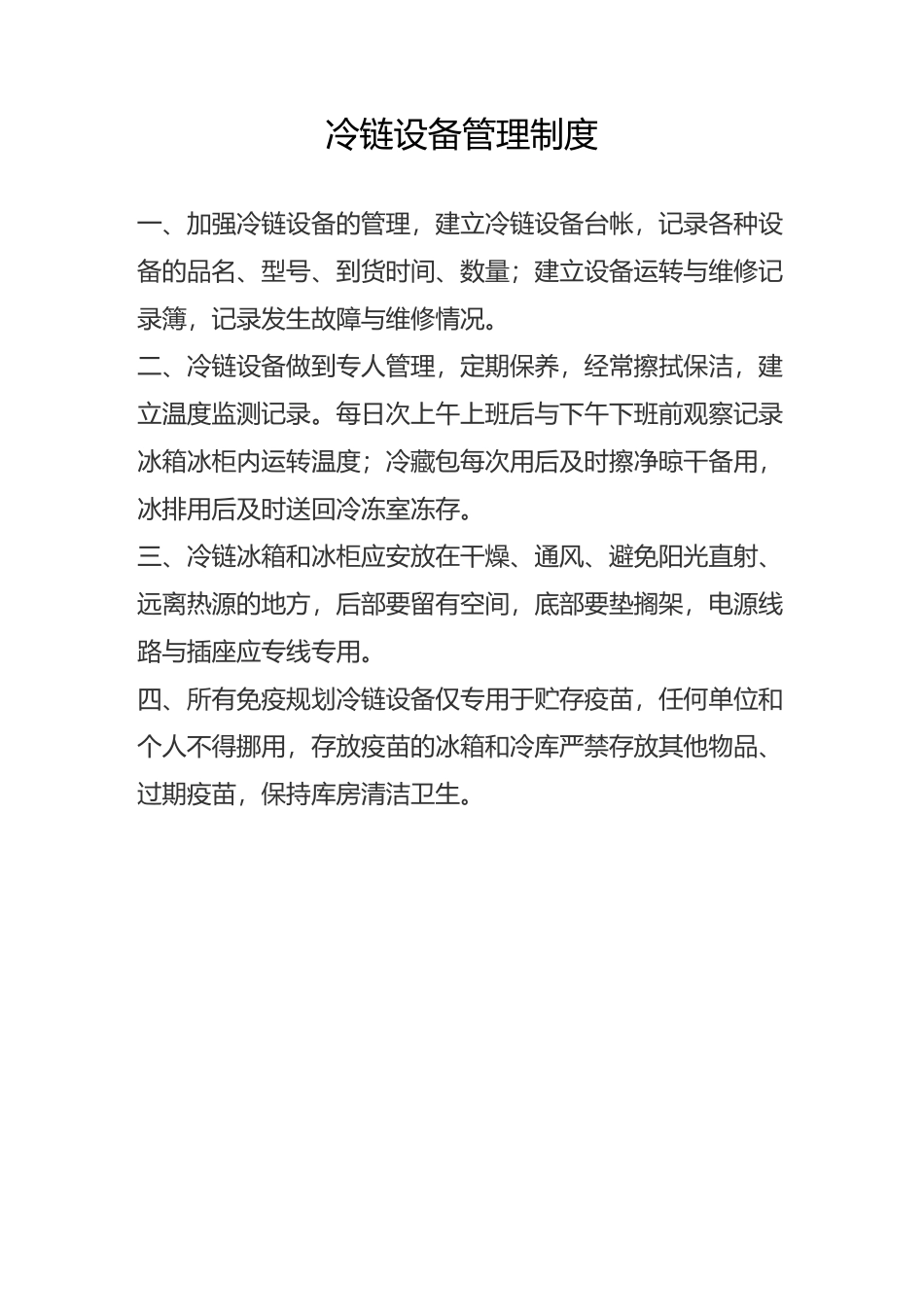 冷链设备管理制度

一、加强冷链设备的管理，建立冷链设备台帐，记录各种设备的品名、型号、到货时间、数量；建立设备运转与维修记录簿，记录发生故障与维修情况。

二、冷链设备做到专人管理，定期保养，经常擦拭保洁，建立温度监测记录。每日次上午上班后与下午下班前观察记录冰箱冰柜内运转温度；冷藏包每次用后及时擦净晾干备用，冰排用后及时送回冷冻室冻存。

三、冷链冰箱和冰柜应安放在干燥、通风、避免阳光直射、远离热源的地方，后部要留有空间，底部要垫搁架，电源线路与插座应专线专用。

四、所有免疫规划冷链设备仅专用于贮存疫苗，任何单位和个人不得挪用，存放疫苗的冰箱和冷库严禁存放其他物品、过期疫苗，保持库房清洁卫生。